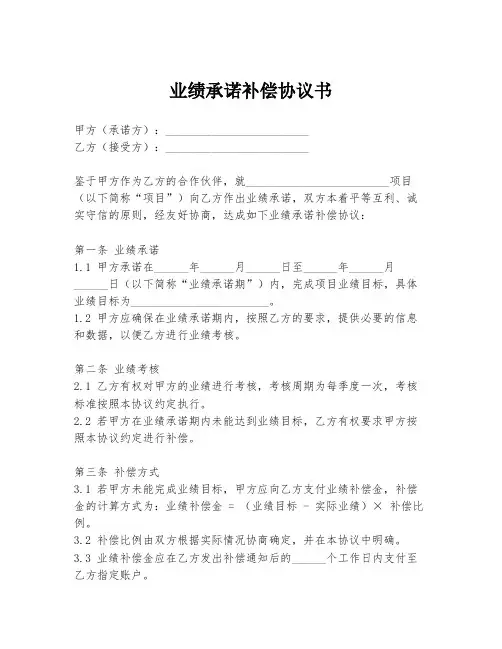 业绩承诺补偿协议书

甲方（承诺方）：________________________
乙方（接受方）：________________________

鉴于甲方作为乙方的合作伙伴，就________________________项目（以下简称“项目”）向乙方作出业绩承诺，双方本着平等互利、诚实守信的原则，经友好协商，达成如下业绩承诺补偿协议：

第一条 业绩承诺
1.1 甲方承诺在______年______月______日至______年______月______日（以下简称“业绩承诺期”）内，完成项目业绩目标，具体业绩目标为________________________。
1.2 甲方应确保在业绩承诺期内，按照乙方的要求，提供必要的信息和数据，以便乙方进行业绩考核。

第二条 业绩考核
2.1 乙方有权对甲方的业绩进行考核，考核周期为每季度一次，考核标准按照本协议约定执行。
2.2 若甲方在业绩承诺期内未能达到业绩目标，乙方有权要求甲方按照本协议约定进行补偿。

第三条 补偿方式
3.1 若甲方未能完成业绩目标，甲方应向乙方支付业绩补偿金，补偿金的计算方式为：业绩补偿金 = （业绩目标 - 实际业绩）× 补偿比例。
3.2 补偿比例由双方根据实际情况协商确定，并在本协议中明确。
3.3 业绩补偿金应在乙方发出补偿通知后的______个工作日内支付至乙方指定账户。